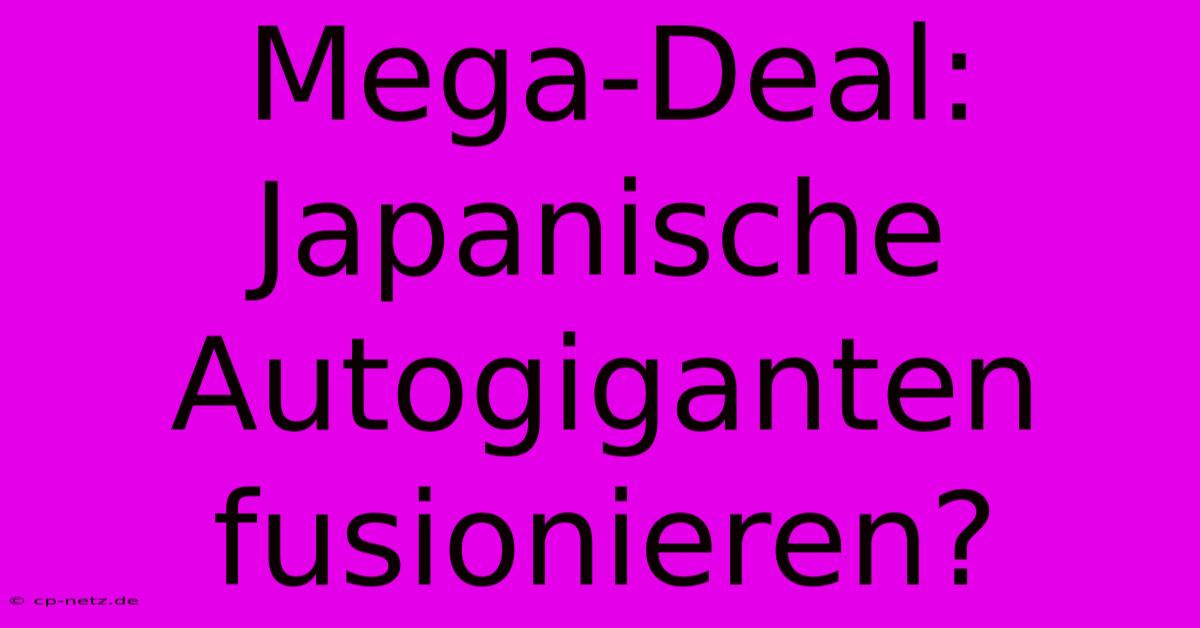 Mega-Deal: Japanische Autogiganten fusionieren?

© cp-netz.de